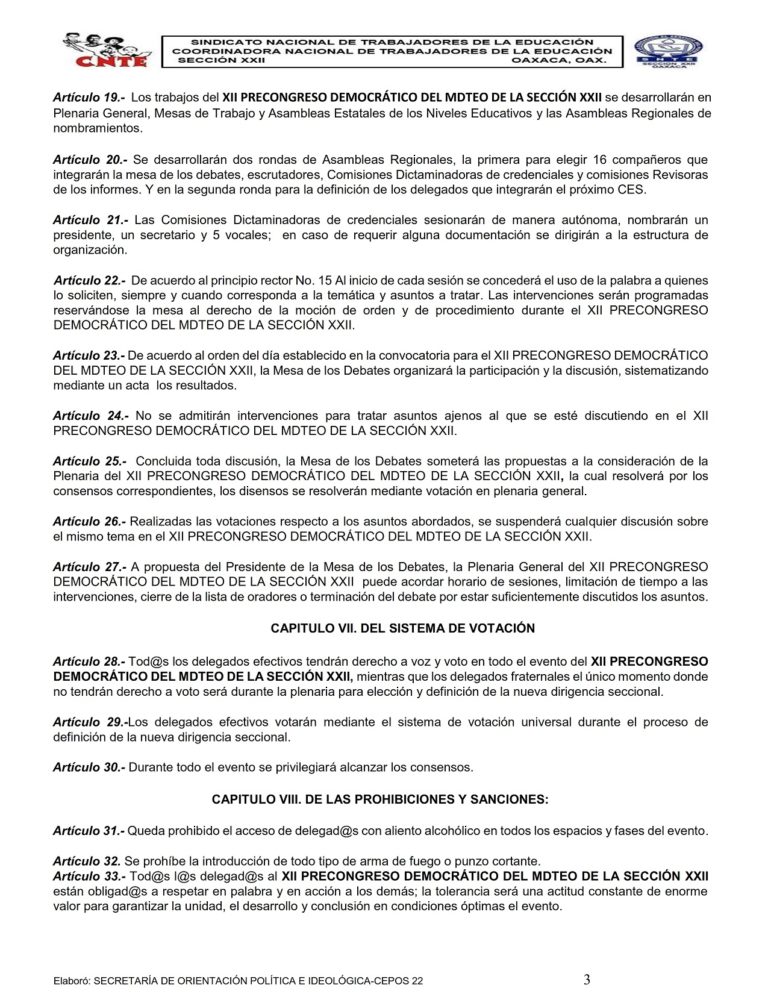 CNTE

SINDICATO NACIONAL DE TRABAJADORES DE LA EDUCACIÓN
COORDINADORA NACIONAL DE TRABAJADORES DE LA EDUCACIÓN
SECCIÓN XXII OAXACA, OAX.

SECCION XXII OAXACA

Artículo 19.- Los trabajos del XII PRECONGRESO DEMOCRÁTICO DEL MDTEO DE LA SECCIÓN XXII se desarrollarán en Plenaria General, Mesas de Trabajo y Asambleas Estatales de los Niveles Educativos y las Asambleas Regionales de nombramientos.

Artículo 20.- Se desarrollarán dos rondas de Asambleas Regionales, la primera para elegir 16 compañeros que integrarán la mesa de los debates, escrutadores, Comisiones Dictaminadoras de credenciales y comisiones Revisoras de los informes. Y en la segunda ronda para la definición de los delegados que integrarán el próximo CES.

Artículo 21.- Las Comisiones Dictaminadoras de credenciales sesionarán de manera autónoma, nombrarán un presidente, un secretario y 5 vocales; en caso de requerir alguna documentación se dirigirán a la estructura de organización.

Artículo 22.- De acuerdo al principio rector No. 15 Al inicio de cada sesión se concederá el uso de la palabra a quienes lo soliciten, siempre y cuando corresponda a la temática y asuntos a tratar. Las intervenciones serán programadas reservándose la mesa al derecho de la moción de orden y de procedimiento durante el XII PRECONGRESO DEMOCRÁTICO DEL MDTEO DE LA SECCIÓN XXII.

Artículo 23.- De acuerdo al orden del día establecido en la convocatoria para el XII PRECONGRESO DEMOCRÁTICO DEL MDTEO DE LA SECCIÓN XXII, la Mesa de los Debates organizará la participación y la discusión, sistematizando mediante un acta los resultados.

Artículo 24.- No se admitirán intervenciones para tratar asuntos ajenos al que se esté discutiendo en el XII PRECONGRESO DEMOCRÁTICO DEL MDTEO DE LA SECCIÓN XXII.

Artículo 25.- Concluida toda discusión, la Mesa de los Debates someterá las propuestas a la consideración de la Plenaria del XII PRECONGRESO DEMOCRÁTICO DEL MDTEO DE LA SECCIÓN XXII, la cual resolverá por los consensos correspondientes, los disensos se resolverán mediante votación en plenaria general.

Artículo 26.- Realizadas las votaciones respecto a los asuntos abordados, se suspenderá cualquier discusión sobre el mismo tema en el XII PRECONGRESO DEMOCRÁTICO DEL MDTEO DE LA SECCIÓN XXII.

Artículo 27.- A propuesta del Presidente de la Mesa de los Debates, la Plenaria General del XII PRECONGRESO DEMOCRÁTICO DEL MDTEO DE LA SECCIÓN XXII puede acordar horario de sesiones, limitación de tiempo a las intervenciones, cierre de la lista de oradores o terminación del debate por estar suficientemente discutidos los asuntos.

CAPITULO VII. DEL SISTEMA DE VOTACIÓN

Artículo 28.- Tod@s los delegados efectivos tendrán derecho a voz y voto en todo el evento del XII PRECONGRESO DEMOCRÁTICO DEL MDTEO DE LA SECCIÓN XXII, mientras que los delegados fraternales el único momento donde no tendrán derecho a voto será durante la plenaria para elección y definición de la nueva dirigencia seccional.

Artículo 29.-Los delegados efectivos votarán mediante el sistema de votación universal durante el proceso de definición de la nueva dirigencia seccional.

Artículo 30.- Durante todo el evento se privilegiará alcanzar los consensos.

CAPITULO VIII. DE LAS PROHIBICIONES Y SANCIONES:

Artículo 31.- Queda prohibido el acceso de delegad@s con aliento alcohólico en todos los espacios y fases del evento.

Artículo 32. Se prohíbe la introducción de todo tipo de arma de fuego o punzo cortante.
Artículo 33.- Tod@s l@s delegad@s al XII PRECONGRESO DEMOCRÁTICO DEL MDTEO DE LA SECCIÓN XXII están obligad@s a respetar en palabra y en acción a los demás; la tolerancia será una actitud constante de enorme valor para garantizar la unidad, el desarrollo y conclusión en condiciones óptimas el evento.

Elaboró: SECRETARÍA DE ORIENTACIÓN POLÍTICA E IDEOLÓGICA-CEPOS 22 3